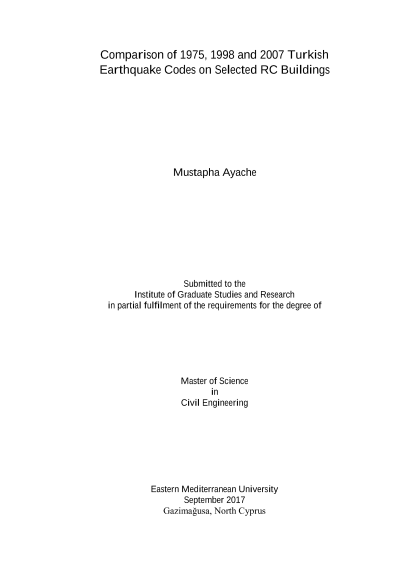 Comparison of 1975, 1998 and 2007 Turkish
Earthquake Codes on Selected RC Buildings

Mustapha Ayache

Submitted to the
Institute of Graduate Studies and Research
in partial fulfilment of the requirements for the degree of

Master of Science
in
Civil Engineering

Eastern Mediterranean University
September 2017
Gazimağusa, North Cyprus